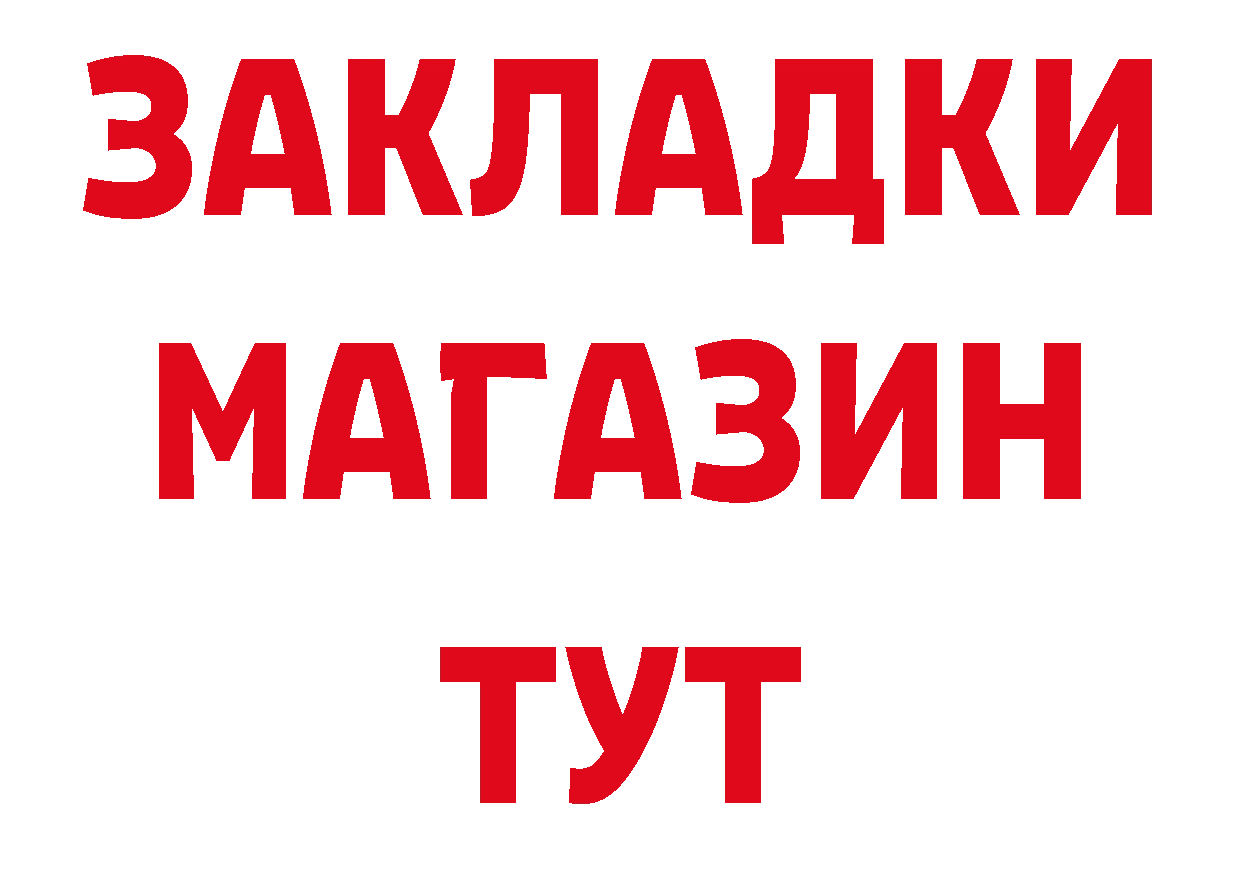 ЗАКЛАДКИ
МАГАЗИН
ТУТ